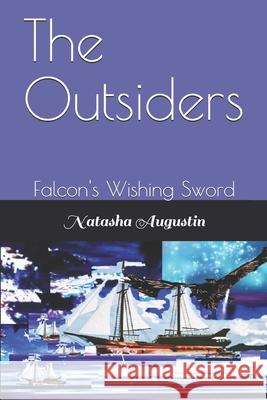 The Outsiders

Falcon's Wishing Sword

Natasha Augustin

Kraina Książek